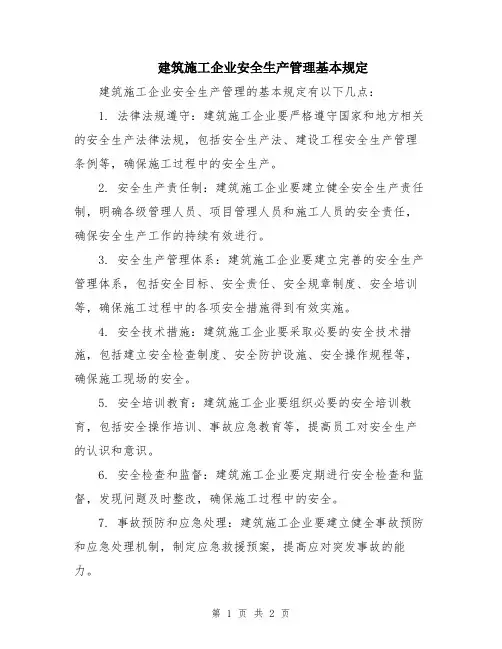 建筑施工企业安全生产管理基本规定

建筑施工企业安全生产管理的基本规定有以下几点：

1. 法律法规遵守：建筑施工企业要严格遵守国家和地方相关的安全生产法律法规，包括安全生产法、建设工程安全生产管理条例等，确保施工过程中的安全生产。

2. 安全生产责任制：建筑施工企业要建立健全安全生产责任制，明确各级管理人员、项目管理人员和施工人员的安全责任，确保安全生产工作的持续有效进行。

3. 安全生产管理体系：建筑施工企业要建立完善的安全生产管理体系，包括安全目标、安全责任、安全规章制度、安全培训等，确保施工过程中的各项安全措施得到有效实施。

4. 安全技术措施：建筑施工企业要采取必要的安全技术措施，包括建立安全检查制度、安全防护设施、安全操作规程等，确保施工现场的安全。

5. 安全培训教育：建筑施工企业要组织必要的安全培训教育，包括安全操作培训、事故应急教育等，提高员工对安全生产的认识和意识。

6. 安全检查和监督：建筑施工企业要定期进行安全检查和监督，发现问题及时整改，确保施工过程中的安全。

7. 事故预防和应急处理：建筑施工企业要建立健全事故预防和应急处理机制，制定应急救援预案，提高应对突发事故的能力。

第 1 页 共 2 页